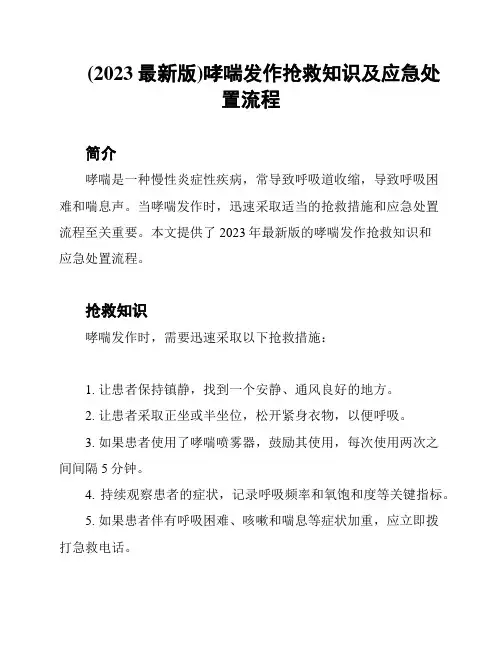 (2023 最新版)哮喘发作抢救知识及应急处置流程

简介

哮喘是一种慢性炎症性疾病，常导致呼吸道收缩，导致呼吸困难和喘息声。当哮喘发作时，迅速采取适当的抢救措施和应急处置流程至关重要。本文提供了 2023 年最新版的哮喘发作抢救知识和应急处置流程。

抢救知识

哮喘发作时，需要迅速采取以下抢救措施：

1. 让患者保持镇静，找到一个安静、通风良好的地方。

2. 让患者采取正坐或半坐位，松开紧身衣物，以便呼吸。

3. 如果患者使用了哮喘喷雾器，鼓励其使用，每次使用两次之间间隔 5 分钟。

4. 持续观察患者的症状，记录呼吸频率和氧饱和度等关键指标。

5. 如果患者伴有呼吸困难、咳嗽和喘息等症状加重，应立即拨打急救电话。